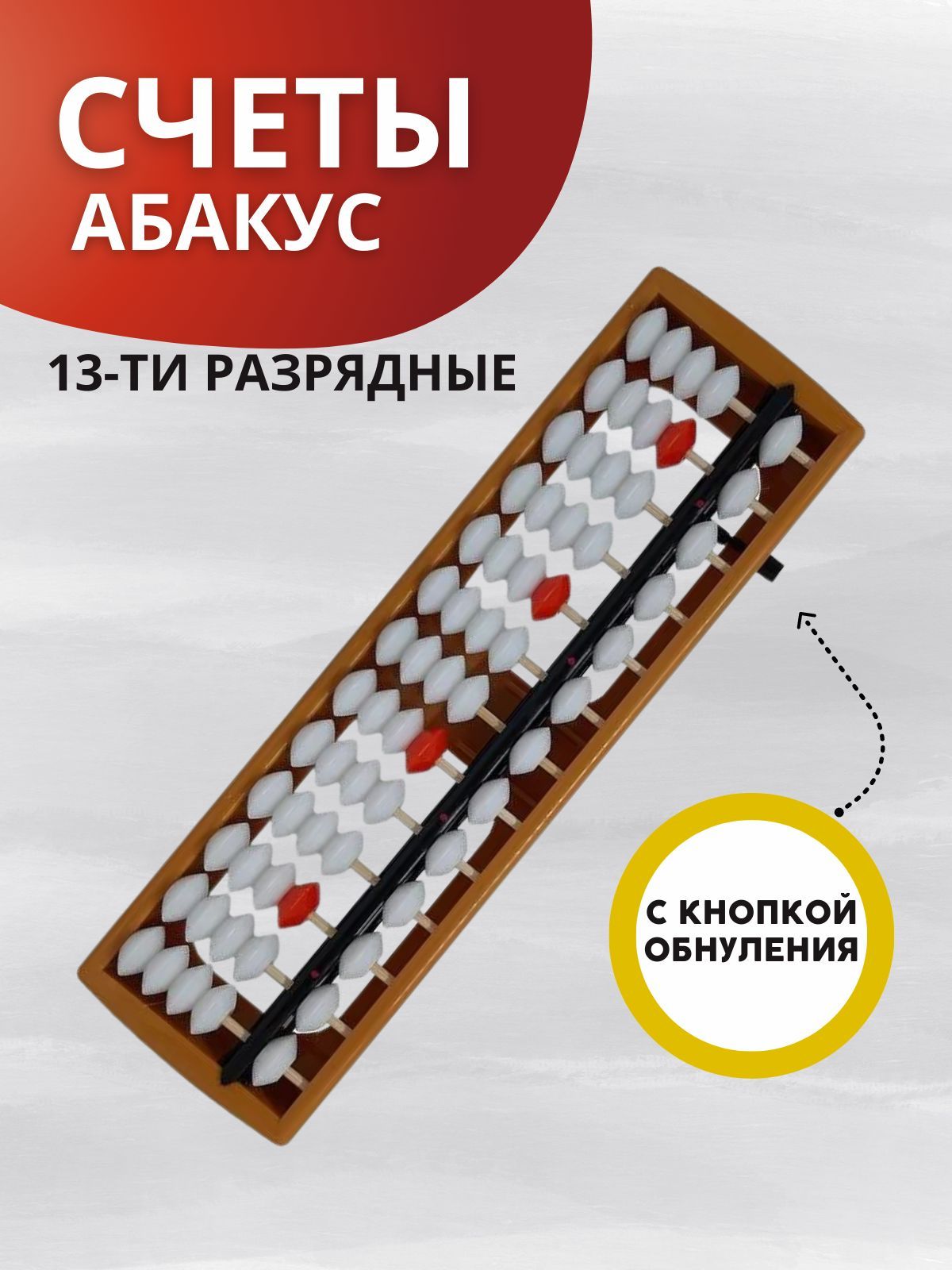 СЧЕТЫ
АБАКУС

13-ТИ РАЗРЯДНЫЕ

С КНОПКОЙ ОБНУЛЕНИЯ